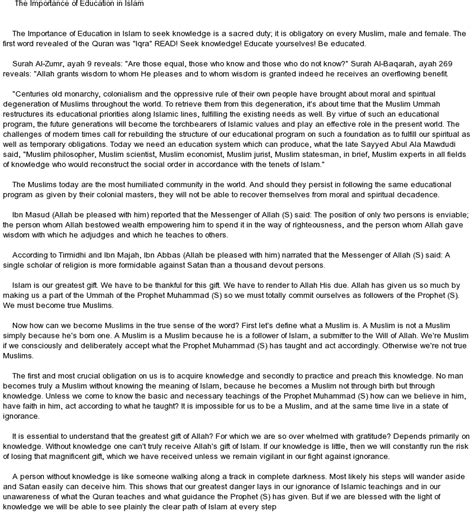 The Importance of Education in Islam

The Importance of Education in Islam to seek knowledge is a sacred duty; it is obligatory on every Muslim, male and female. The first word revealed of the Quran was "Iqra" READ! Seek knowledge! Educate yourselves! Be educated.

Surah Al-Zumr, ayah 9 reveals: "Are those equal, those who know and those who do not know?" Surah Al-Baqarah, ayah 269 reveals: "Allah grants wisdom to whom He pleases and to whom wisdom is granted indeed he receives an overflowing benefit.

"Centuries old monarchy, colonialism and the oppressive rule of their own people have brought about moral and spiritual degeneration of Muslims throughout the world. To retrieve them from this degeneration, it's about time that the Muslim Ummah restructures its educational priorities along Islamic lines, fulfilling the existing needs as well. By virtue of such an educational program, the future generations will become the torchbearers of Islamic values and play an effective role in the present world. The challenges of modern times call for rebuilding the structure of our educational program on such a foundation as to fulfill our spiritual as well as temporary obligations. Today we need an education system which can produce, what the late Sayyed Abul Ala Mawdudi said, "Muslim philosopher, Muslim scientist, Muslim economist, Muslim jurist, Muslim statesman, in brief, Muslim experts in all fields of knowledge who would reconstruct the social order in accordance with the tenets of Islam."

The Muslims today are the most humiliated community in the world. And should they persist in following the same educational program as given by their colonial masters, they will not be able to recover themselves from moral and spiritual decadence.

Ibn Masud (Allah be pleased with him) reported that the Messenger of Allah (S) said: The position of only two persons is enviable; the person whom Allah bestowed wealth empowering him to spend it in the way of righteousness, and the person whom Allah gave wisdom with which he adjudges and which he teaches to others.

According to Tirmidhi and Ibn Majah, Ibn Abbas (Allah be pleased with him) narrated that the Messenger of Allah (S) said: A single scholar of religion is more formidable against Satan than a thousand devout persons.

Islam is our greatest gift. We have to be thankful for this gift. We have to render to Allah His due. Allah has given us so much by making us a part of the Ummah of the Prophet Muhammad (S) so we must totally commit ourselves as followers of the Prophet (S). We must become true Muslims.

Now how can we become Muslims in the true sense of the word? First let's define what a Muslim is. A Muslim is not a Muslim simply because he's born one. A Muslim is a Muslim because he is a follower of Islam, a submitter to the Will of Allah. We're Muslim if we consciously and deliberately accept what the Prophet Muhammad (S) has taught and act accordingly. Otherwise we're not true Muslims.

The first and most crucial obligation on us is to acquire knowledge and secondly to practice and preach this knowledge. No man becomes truly a Muslim without knowing the meaning of Islam, because he becomes a Muslim not through birth but through knowledge. Unless we come to know the basic and necessary teachings of the Prophet Muhammad (S) how can we believe in him, have faith in him, act according to what he taught? It is impossible for us to be a Muslim, and at the same time live in a state of ignorance.

It is essential to understand that the greatest gift of Allah? For which we are so over whelmed with gratitude? Depends primarily on knowledge. Without knowledge one can't truly receive Allah's gift of Islam. If our knowledge is little, then we will constantly run the risk of losing that magnificent gift, which we have received unless we remain vigilant in our fight against ignorance.

A person without knowledge is like someone walking along a track in complete darkness. Most likely his steps will wander aside and Satan easily can deceive him. This shows that our greatest danger lays in our ignorance of Islamic teachings and in our unawareness of what the Quran teaches and what guidance the Prophet (S) has given. But if we are blessed with the light of knowledge we will be able to see plainly the clear path of Islam at every step